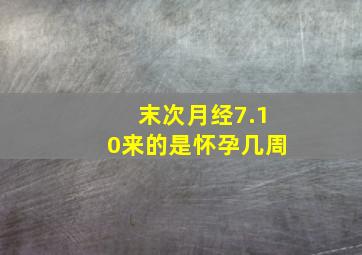 末次月经7.10来的是怀孕几周